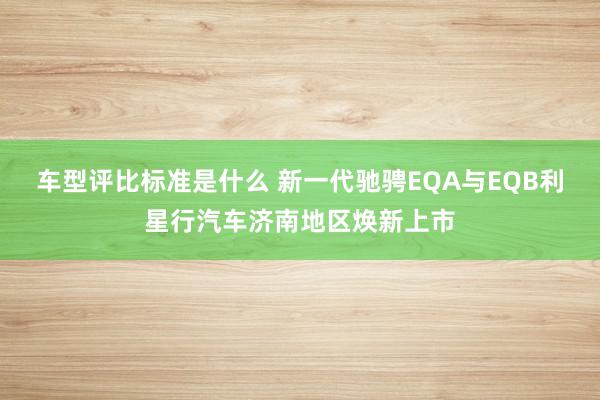 车型评比标准是什么 新一代驰骋EQA与EQB利星行汽车济南地区焕新上市